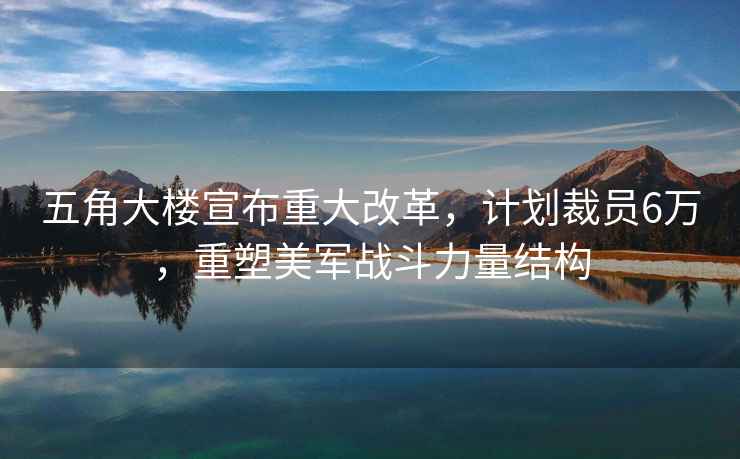 五角大楼宣布重大改革，计划裁员6万，重塑美军战斗力量结构